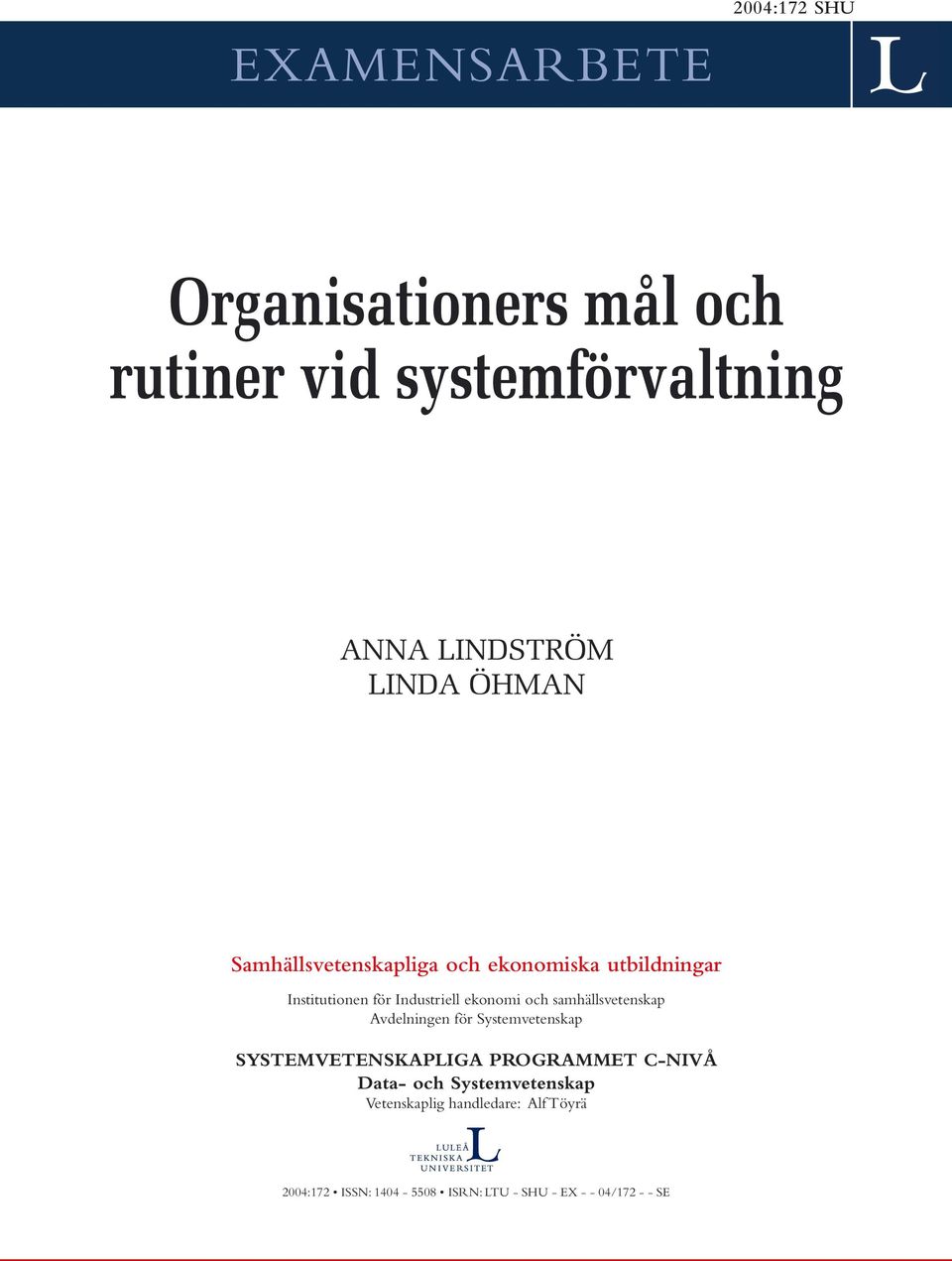 2004:172 SHU

EXAMENSARBETE

L

Organisationers mål och rutiner vid systemförvaltning

ANNA LINDSTRÖM
LINDA ÖHMAN

Samhällsvetenskapliga och ekonomiska utbildningar

Institutionen för Industriell ekonomi och samhällsvetenskap
Avdelningen för Systemvetenskap

SYSTEMVETENSKAPLIGA PROGRAMMET C-NIVÅ
Data- och Systemvetenskap
Vetenskaplig handledare: Alf Töyrä

LULEÅ TEKNISKA UNIVERSITET

2004:172 • ISSN: 1404 - 5508 • ISRN: LTU - SHU - EX - - 04/172 - - SE